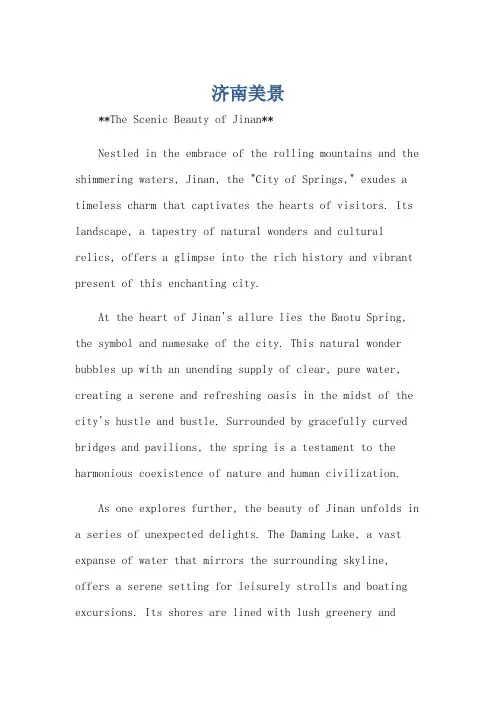 济南美景

**The Scenic Beauty of Jinan**

Nestled in the embrace of the rolling mountains and the shimmering waters, Jinan, the "City of Springs," exudes a timeless charm that captivates the hearts of visitors. Its landscape, a tapestry of natural wonders and cultural relics, offers a glimpse into the rich history and vibrant present of this enchanting city.

At the heart of Jinan's allure lies the Baotu Spring, the symbol and namesake of the city. This natural wonder bubbles up with an unending supply of clear, pure water, creating a serene and refreshing oasis in the midst of the city's hustle and bustle. Surrounded by gracefully curved bridges and pavilions, the spring is a testament to the harmonious coexistence of nature and human civilization.

As one explores further, the beauty of Jinan unfolds in a series of unexpected delights. The Daming Lake, a vast expanse of water that mirrors the surrounding skyline, offers a serene setting for leisurely strolls and boating excursions. Its shores are lined with lush greenery and